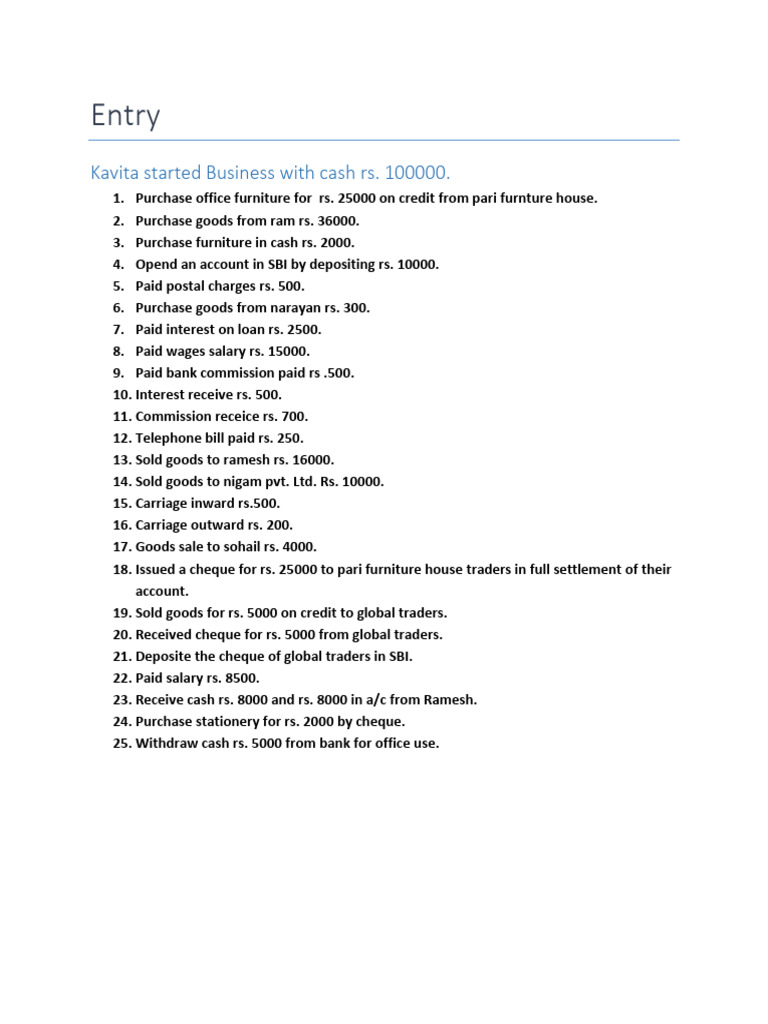 Entry

Kavita started Business with cash rs. 100000.

1. Purchase office furniture for rs. 25000 on credit from pari furnture house.
2. Purchase goods from ram rs. 36000.
3. Purchase furniture in cash rs. 2000.
4. Opend an account in SBI by depositing rs. 10000.
5. Paid postal charges rs. 500.
6. Purchase goods from narayan rs. 300.
7. Paid interest on loan rs. 2500.
8. Paid wages salary rs. 15000.
9. Paid bank commission paid rs .500.
10. Interest receive rs. 500.
11. Commission receice rs. 700.
12. Telephone bill paid rs. 250.
13. Sold goods to ramesh rs. 16000.
14. Sold goods to nigam pvt. Ltd. Rs. 10000.
15. Carriage inward rs.500.
16. Carriage outward rs. 200.
17. Goods sale to sohail rs. 4000.
18. Issued a cheque for rs. 25000 to pari furniture house traders in full settlement of their account.
19. Sold goods for rs. 5000 on credit to global traders.
20. Received cheque for rs. 5000 from global traders.
21. Deposite the cheque of global traders in SBI.
22. Paid salary rs. 8500.
23. Receive cash rs. 8000 and rs. 8000 in a/c from Ramesh.
24. Purchase stationery for rs. 2000 by cheque.
25. Withdraw cash rs. 5000 from bank for office use.